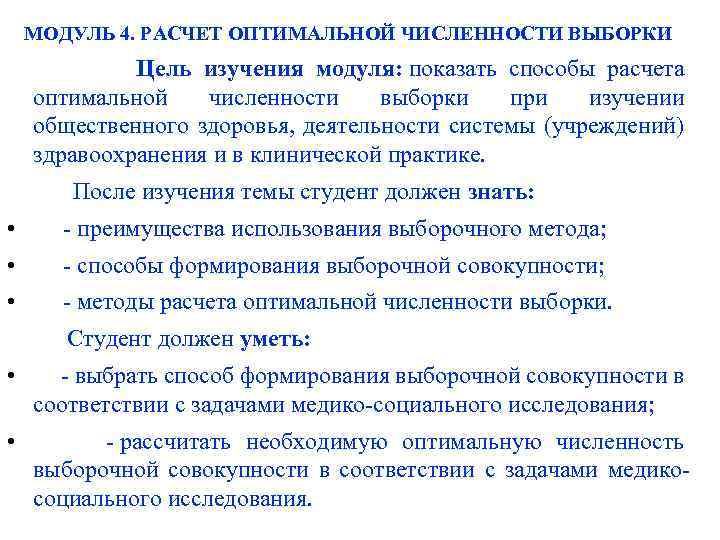 МОДУЛЬ 4. РАСЧЕТ ОПТИМАЛЬНОЙ ЧИСЛЕННОСТИ ВЫБОРКИ

Цель изучения модуля: показать способы расчета оптимальной численности выборки при изучении общественного здоровья, деятельности системы (учреждений) здравоохранения и в клинической практике.

После изучения темы студент должен знать:

• - преимущества использования выборочного метода;
• - способы формирования выборочной совокупности;
• - методы расчета оптимальной численности выборки.

Студент должен уметь:

• - выбрать способ формирования выборочной совокупности в соответствии с задачами медико-социального исследования;
• - рассчитать необходимую оптимальную численность выборочной совокупности в соответствии с задачами медико-социального исследования.